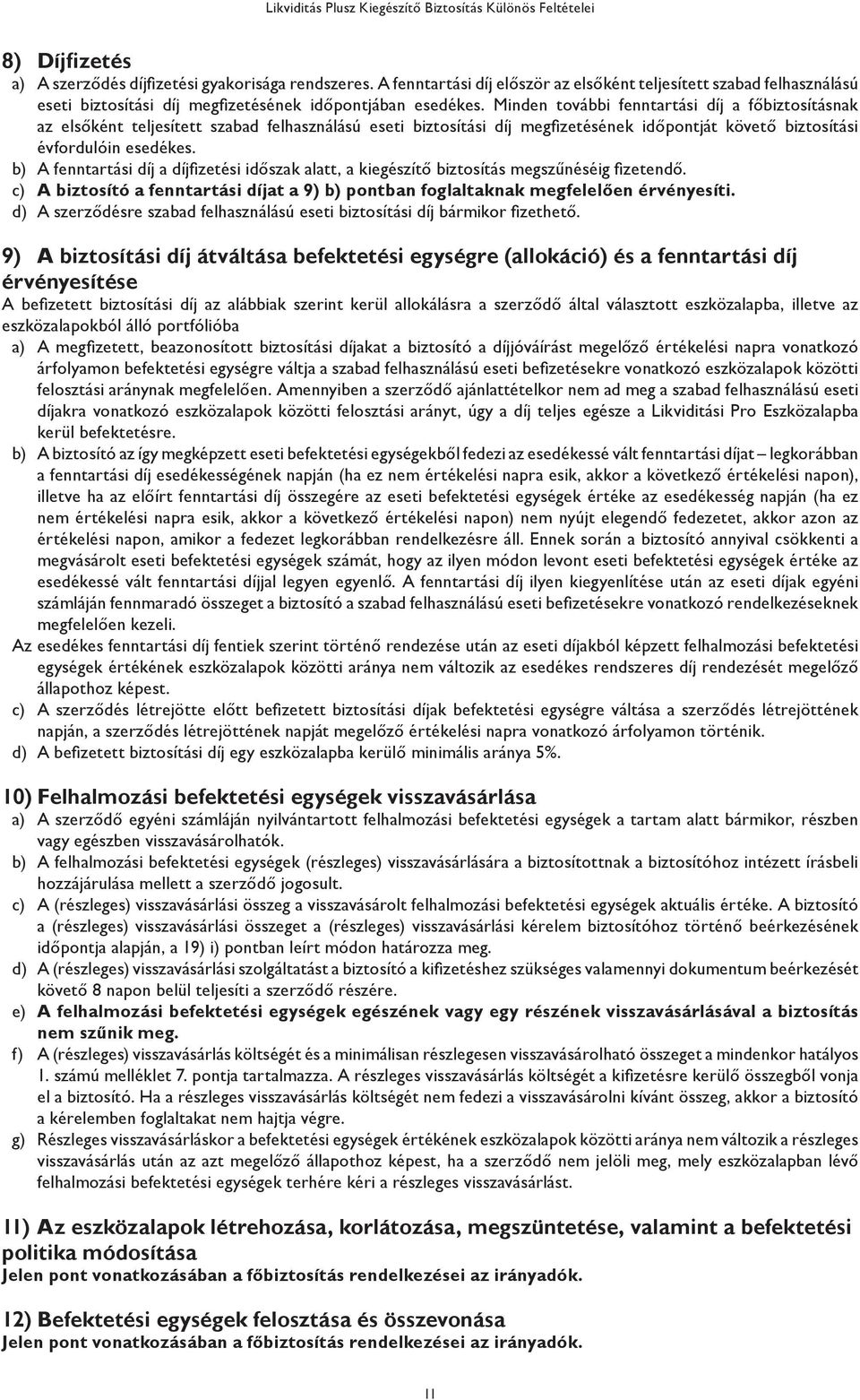 Likviditás Plusz Kiegészítő Biztosítás Különös Feltételei

8) Díjfizetés

a) A szerződés díjfizetési gyakorisága rendszeres. A fenntartási díj először az elsőként teljesített szabad felhasználású eseti biztosítási díj megfizetésének időpontjában esedékes. Minden további fenntartási díj a főbiztosításnak az elsőként teljesített szabad felhasználású eseti biztosítási díj megfizetésének időpontját követő biztosítási évfordulóin esedékes.

b) A fenntartási díj a díjfizetési időszak alatt, a kiegészítő biztosítás megszűnéséig fizetendő.

c) A biztosító a fenntartási díjat a 9) b) pontban foglaltaknak megfelelően érvényesíti.

d) A szerződésre szabad felhasználású eseti biztosítási díj bármikor fizethető.

9) A biztosítási díj átváltása befektetési egységre (allokáció) és a fenntartási díj érvényesítése

A befizetett biztosítási díj az alábbiak szerint kerül allokálásra a szerződő által választott eszközalapba, illetve az eszközalapokból álló portfólióba

a) A megfizetett, beazonosított biztosítási díjakat a biztosító a díjjóváírást megelőző értékelési napra vonatkozó árfolyamon befektetési egységre váltja a szabad felhasználású eseti befizetésekre vonatkozó eszközalapok közötti felosztási aránynak megfelelően. Amennyiben a szerződő ajánlattételkor nem ad meg a szabad felhasználású eseti díjakra vonatkozó eszközalapok közötti felosztási arányt, úgy a díj teljes egésze a Likviditási Pro Eszközalapba kerül befektetésre.

b) A biztosító az így megképzett eseti befektetési egységekből fedezi az esedékessé vált fenntartási díjat – legkorábban a fenntartási díj esedékességének napján (ha ez nem értékelési napra esik, akkor a következő értékelési napon), illetve ha az előírt fenntartási díj összegére az eseti befektetési egységek értéke az esedékesség napján (ha ez nem értékelési napra esik, akkor a következő értékelési napon) nem nyújt elegendő fedezetet, akkor azon az értékelési napon, amikor a fedezet legkorábban rendelkezésre áll. Ennek során a biztosító annyival csökkenti a megvásárolt eseti befektetési egységek számát, hogy az ilyen módon levont eseti befektetési egységek értéke az esedékessé vált fenntartási díjjal legyen egyenlő. A fenntartási díj ilyen kiegyenlítése után az eseti díjak egyéni számláján fennmaradó összeget a biztosító a szabad felhasználású eseti befizetésekre vonatkozó rendelkezéseknek megfelelően kezeli.

Az esedékes fenntartási díj fentiek szerint történő rendezése után az eseti díjakból képzett felhalmozási befektetési egységek értékének eszközalapok közötti aránya nem változik az esedékes rendszeres díj rendezését megelőző állapothoz képest.

c) A szerződés létrejötte előtt befizetett biztosítási díjak befektetési egységre váltása a szerződés létrejöttének napján, a szerződés létrejöttének napját megelőző értékelési napra vonatkozó árfolyamon történik.

d) A befizetett biztosítási díj egy eszközalapba kerülő minimális aránya 5%.

10) Felhalmozási befektetési egységek visszavásárlása

a) A szerződő egyéni számláján nyilvántartott felhalmozási befektetési egységek a tartam alatt bármikor, részben vagy egészben visszavásárolhatók.

b) A felhalmozási befektetési egységek (részleges) visszavásárlására a biztosítottnak a biztosítóhoz intézett írásbeli hozzájárulása mellett a szerződő jogosult.

c) A (részleges) visszavásárlási összeg a visszavásárolt felhalmozási befektetési egységek aktuális értéke. A biztosító a (részleges) visszavásárlási összeget a (részleges) visszavásárlási kérelem biztosítóhoz történő beérkezésének időpontja alapján, a 19) i) pontban leírt módon határozza meg.

d) A (részleges) visszavásárlási szolgáltatást a biztosító a kifizetéshez szükséges valamennyi dokumentum beérkezését követő 8 napon belül teljesíti a szerződő részére.

e) A felhalmozási befektetési egységek egészének vagy egy részének visszavásárlásával a biztosítás nem szűnik meg.

f) A (részleges) visszavásárlás költségét és a minimálisan részlegesen visszavásárolható összeget a mindenkor hatályos 1. számú melléklet 7. pontja tartalmazza. A részleges visszavásárlás költségét a kifizetésre kerülő összegből vonja el a biztosító. Ha a részleges visszavásárlás költségét nem fedezi a visszavásárolni kívánt összeg, akkor a biztosító a kérelemben foglaltakat nem hajtja végre.

g) Részleges visszavásárláskor a befektetési egységek értékének eszközalapok közötti aránya nem változik a részleges visszavásárlás után az azt megelőző állapothoz képest, ha a szerződő nem jelöli meg, mely eszközalapban lévő felhalmozási befektetési egységek terhére kéri a részleges visszavásárlást.

11) Az eszközalapok létrehozása, korlátozása, megszüntetése, valamint a befektetési politika módosítása

Jelen pont vonatkozásában a főbiztosítás rendelkezései az irányadók.

12) Befektetési egységek felosztása és összevonása

Jelen pont vonatkozásában a főbiztosítás rendelkezései az irányadók.

11